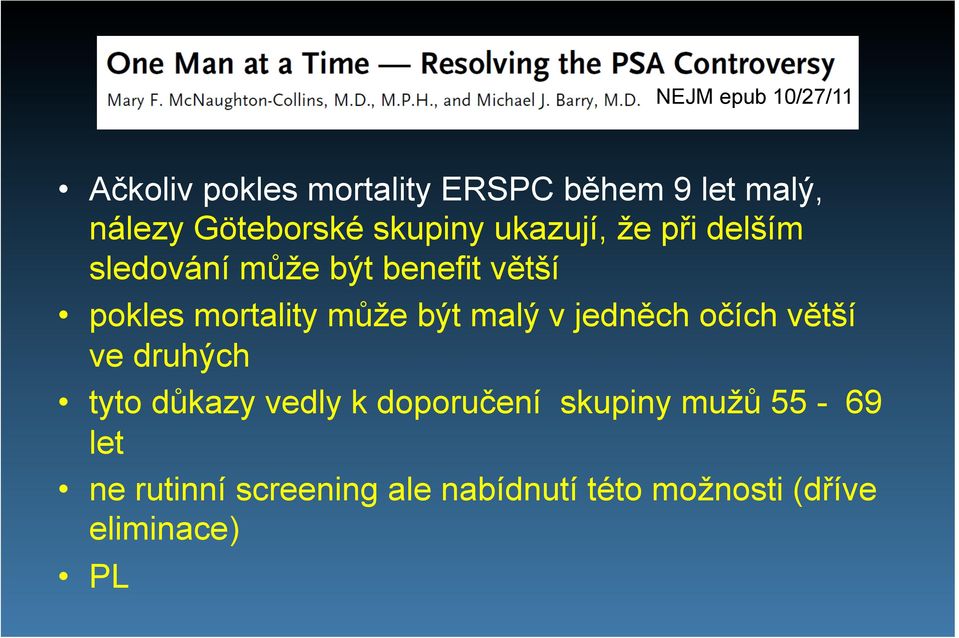 One Man at a Time — Resolving the PSA Controversy
Mary F. McNaughton-Collins, M.D., M.P.H., and Michael J. Barry, M.D. NEJM epub 10/27/11

• Ačkoliv pokles mortality ERSPC během 9 let malý, nálezy Göteborské skupiny ukazují, že při delším sledování může být benefit větší
• pokles mortality může být malý v jedněch očích větší ve druhých
• tyto důkazy vedly k doporučení skupiny mužů 55 - 69 let
• ne rutinní screening ale nabídnutí této možnosti (dříve eliminace)
• PL